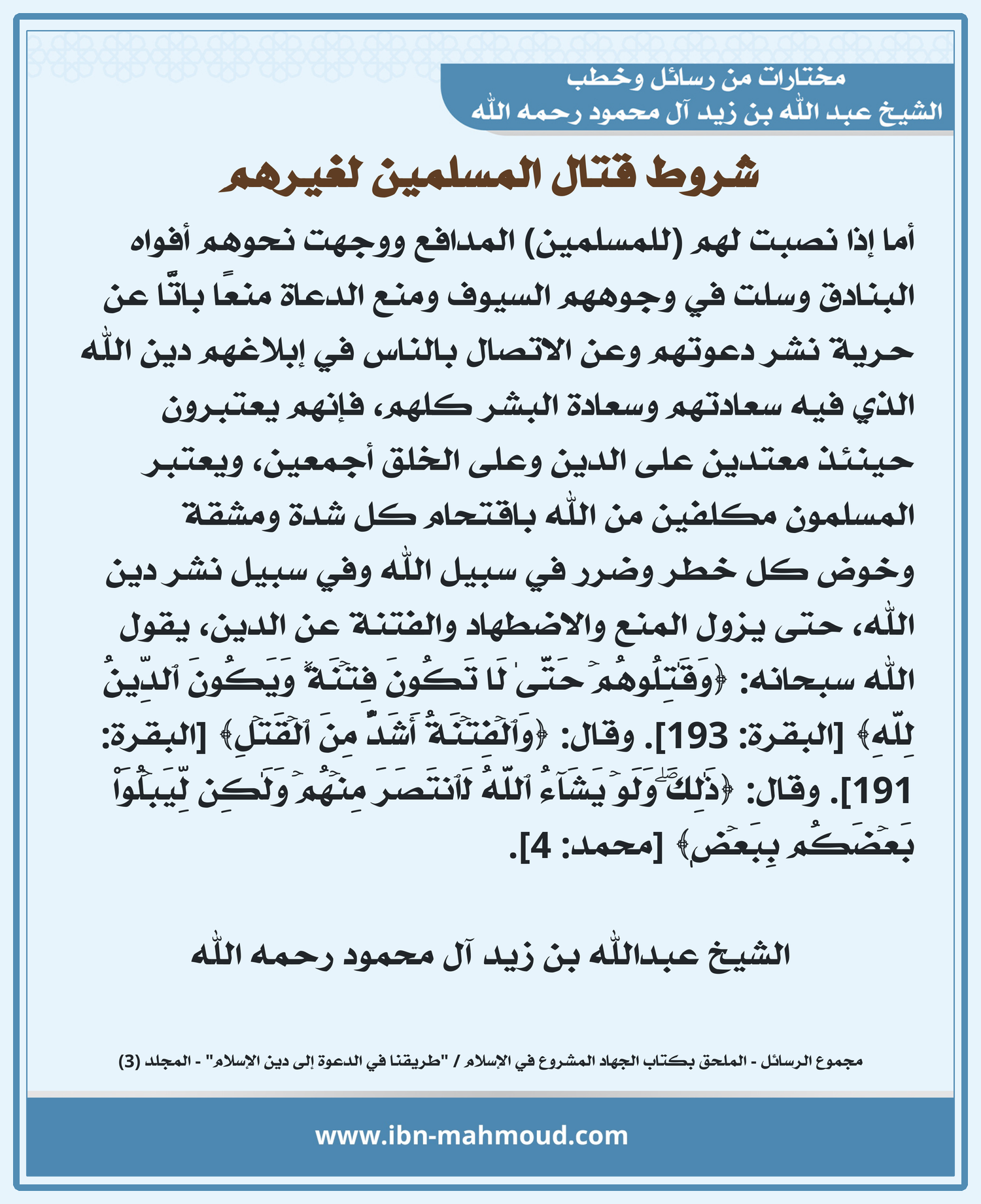 مختارات من رسائل وخطب
الشيخ عبد الله بن زيد آل محمود رحمه الله

شروط قتال المسلمين لغيرهم

أما إذا نصبت لهم (للمسلمين) المدافع ووجهت نحوهم أفواه البنادق وسلت في وجوههم السيوف ومنع الدعاة منعًا باتًّا عن حرية نشر دعوتهم وعن الاتصال بالناس في إبلاغهم دين الله الذي فيه سعادتهم وسعادة البشر كلهم، فإنهم يعتبرون حينئذ معتدين على الدين وعلى الخلق أجمعين، ويعتبر المسلمون مكلفين من الله باقتحام كل شدة ومشقة وخوض كل خطر وضرر في سبيل الله وفي سبيل نشر دين الله، حتى يزول المنع والاضطهاد والفتنة عن الدين، يقول الله سبحانه: ﴿وَقَٰتِلُوهُمۡ حَتَّىٰ لَا تَكُونَ فِتۡنَةٞ وَيَكُونَ ٱلدِّينُ لِلَّهِ﴾ [البقرة: 193]. وقال: ﴿وَٱلۡفِتۡنَةُ أَشَدُّ مِنَ ٱلۡقَتۡلِ﴾ [البقرة: 191]. وقال: ﴿ذَٰلِكَۖ وَلَوۡ يَشَآءُ ٱللَّهُ لَٱنتَصَرَ مِنۡهُمۡ وَلَٰكِن لِّيَبۡلُوَاْ بَعۡضَكُم بِبَعۡضٖ﴾ [محمد: 4].

الشيخ عبدالله بن زيد آل محمود رحمه الله

مجموع الرسائل - الملحق بكتاب الجهاد المشروع في الإسلام / "طريقنا في الدعوة إلى دين الإسلام" - المجلد (3)

www.ibn-mahmoud.com